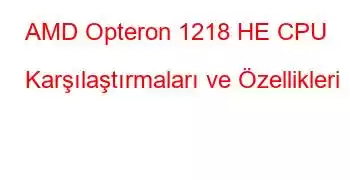 AMD Opteron 1218 HE CPU Karşılaştırmaları ve Özellikleri